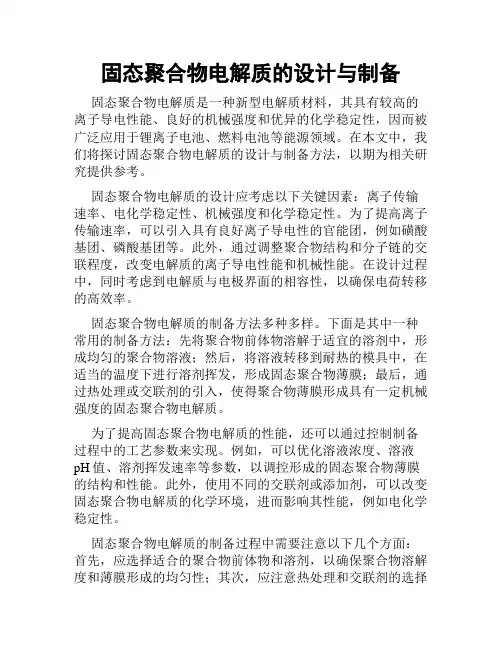 固态聚合物电解质的设计与制备

固态聚合物电解质是一种新型电解质材料，其具有较高的离子导电性能、良好的机械强度和优异的化学稳定性，因而被广泛应用于锂离子电池、燃料电池等能源领域。在本文中，我们将探讨固态聚合物电解质的设计与制备方法，以期为相关研究提供参考。

固态聚合物电解质的设计应考虑以下关键因素：离子传输速率、电化学稳定性、机械强度和化学稳定性。为了提高离子传输速率，可以引入具有良好离子导电性的官能团，例如磺酸基团、磷酸基团等。此外，通过调整聚合物结构和分子链的交联程度，改变电解质的离子导电性能和机械性能。在设计过程中，同时考虑到电解质与电极界面的相容性，以确保电荷转移的高效率。

固态聚合物电解质的制备方法多种多样。下面是其中一种常用的制备方法：先将聚合物前体物溶解于适宜的溶剂中，形成均匀的聚合物溶液；然后，将溶液转移到耐热的模具中，在适当的温度下进行溶剂挥发，形成固态聚合物薄膜；最后，通过热处理或交联剂的引入，使得聚合物薄膜形成具有一定机械强度的固态聚合物电解质。

为了提高固态聚合物电解质的性能，还可以通过控制制备过程中的工艺参数来实现。例如，可以优化溶液浓度、溶液pH值、溶剂挥发速率等参数，以调控形成的固态聚合物薄膜的结构和性能。此外，使用不同的交联剂或添加剂，可以改变固态聚合物电解质的化学环境，进而影响其性能，例如电化学稳定性。

固态聚合物电解质的制备过程中需要注意以下几个方面：首先，应选择适合的聚合物前体物和溶剂，以确保聚合物溶解度和薄膜形成的均匀性；其次，应注意热处理和交联剂的选择